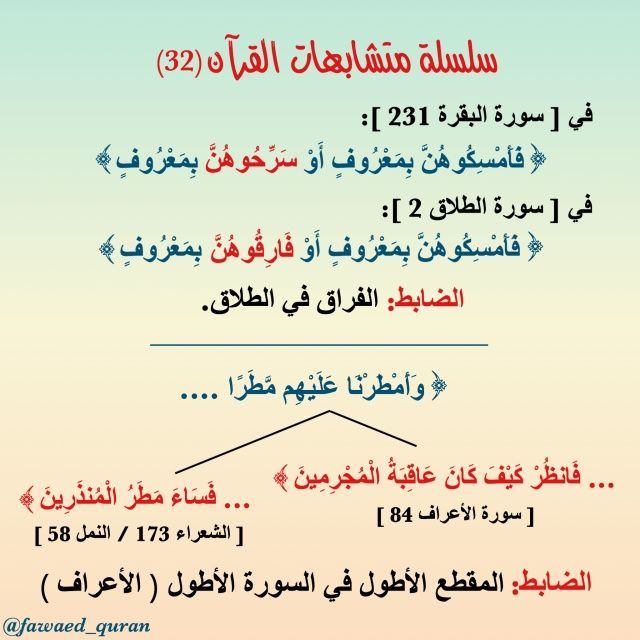 سلسلة متشابهات القرآن (32)

في [ سورة البقرة 231 ]:
﴿ فَأَمْسِكُوهُنَّ بِمَعْرُوفٍ أَوْ سَرِّحُوهُنَّ بِمَعْرُوفٍ ﴾

في [ سورة الطلاق 2 ]:
﴿ فَأَمْسِكُوهُنَّ بِمَعْرُوفٍ أَوْ فَارِقُوهُنَّ بِمَعْرُوفٍ ﴾

الضابط: الفراق في الطلاق.

﴿ وَأَمْطَرْنَا عَلَيْهِم مَّطَرًا ....

... فَانظُرْ كَيْفَ كَانَ عَاقِبَةُ الْمُجْرِمِينَ ﴾
[ سورة الأعراف 84 ]

... فَسَاءَ مَطَرُ الْمُنذَرِينَ ﴾
[ الشعراء 173 / النمل 58 ]

الضابط: المقطع الأطول في السورة الأطول ( الأعراف )

@fawaed_quran